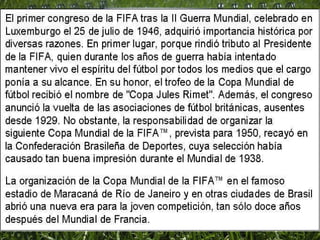 El primer congreso de la FIFA tras la II Guerra Mundial, celebrado en Luxemburgo el 25 de julio de 1946, adquirió importancia histórica por diversas razones. En primer lugar, porque rindió tributo al Presidente de la FIFA, quien durante los años de guerra había intentado mantener vivo el espíritu del fútbol por todos los medios que el cargo ponía a su alcance. En su honor, el trofeo de la Copa Mundial de fútbol recibió el nombre de "Copa Jules Rimet". Además, el congreso anunció la vuelta de las asociaciones de fútbol británicas, ausentes desde 1929. No obstante, la responsabilidad de organizar la siguiente Copa Mundial de la FIFA™, prevista para 1950, recayó en la Confederación Brasileña de Deportes, cuya selección había causado tan buena impresión durante el Mundial de 1938.

La organización de la Copa Mundial de la FIFA™ en el famoso estadio de Maracaná de Río de Janeiro y en otras ciudades de Brasil abrió una nueva era para la joven competición, tan sólo doce años después del Mundial de Francia.